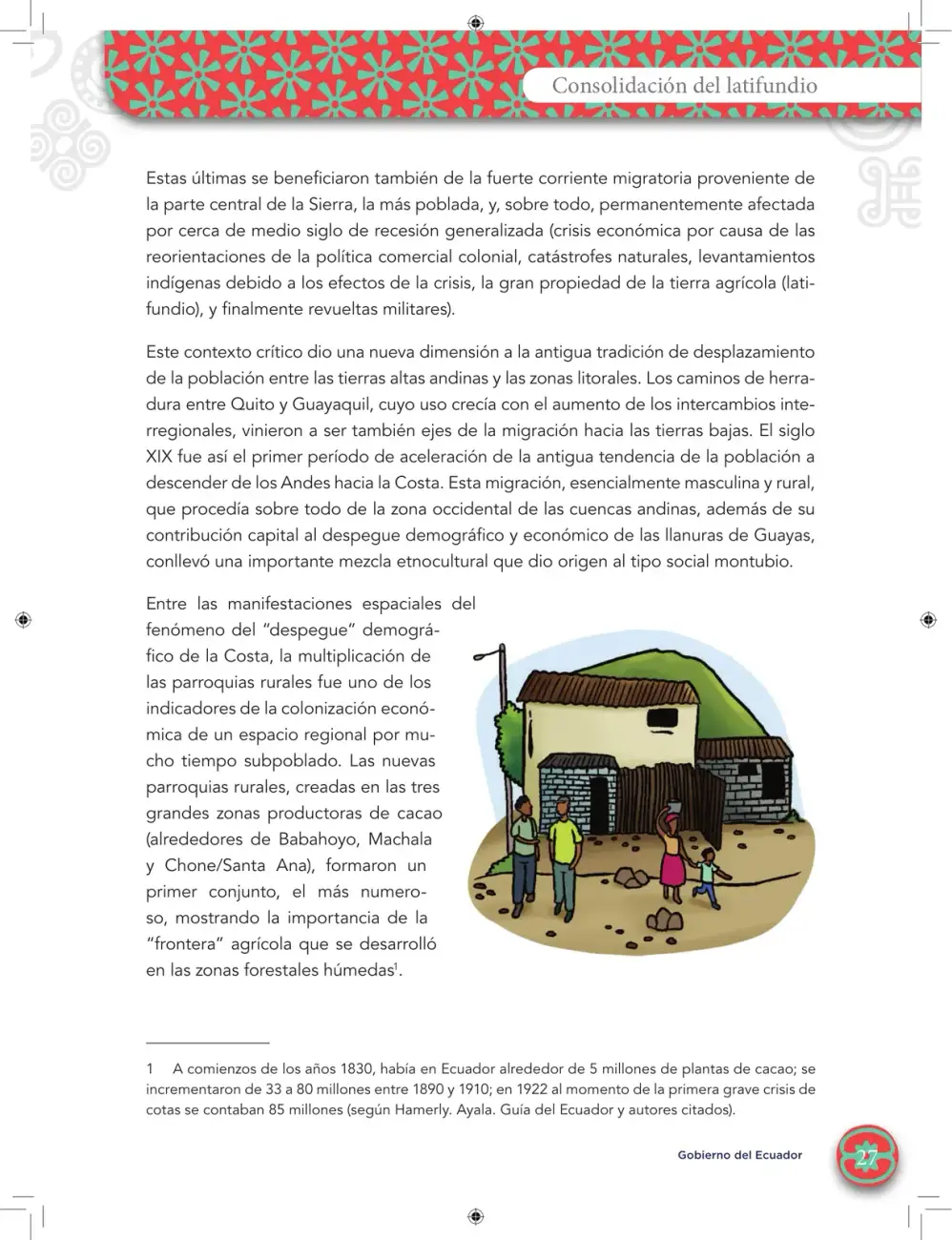 Consolidación del latifundio

Estas últimas se beneficiaron también de la fuerte corriente migratoria proveniente de la parte central de la Sierra, la más poblada, y, sobre todo, permanentemente afectada por cerca de medio siglo de recesión generalizada (crisis económica por causa de las reorientaciones de la política comercial colonial, catástrofes naturales, levantamientos indígenas debido a los efectos de la crisis, la gran propiedad de la tierra agrícola (latifundio), y finalmente revueltas militares).

Este contexto crítico dio una nueva dimensión a la antigua tradición de desplazamiento de la población entre las tierras altas andinas y las zonas litorales. Los caminos de herradura entre Quito y Guayaquil, cuyo uso crecía con el aumento de los intercambios interregionales, vinieron a ser también ejes de la migración hacia las tierras bajas. El siglo XIX fue así el primer período de aceleración de la antigua tendencia de la población a descender de los Andes hacia la Costa. Esta migración, esencialmente masculina y rural, que procedía sobre todo de la zona occidental de las cuencas andinas, además de su contribución capital al despegue demográfico y económico de las llanuras de Guayas, conllevó una importante mezcla etnocultural que dio origen al tipo social montubio.

Entre las manifestaciones espaciales del fenómeno del "despegue" demográfico de la Costa, la multiplicación de las parroquias rurales fue uno de los indicadores de la colonización económica de un espacio regional por mucho tiempo subpoblado. Las nuevas parroquias rurales, creadas en las tres grandes zonas productoras de cacao (alrededores de Babahoyo, Machala y Chone/Santa Ana), formaron un primer conjunto, el más numeroso, mostrando la importancia de la "frontera" agrícola que se desarrolló en las zonas forestales húmedas$^{1}$.

1 A comienzos de los años 1830, había en Ecuador alrededor de 5 millones de plantas de cacao; se incrementaron de 33 a 80 millones entre 1890 y 1910; en 1922 al momento de la primera grave crisis de cotas se contaban 85 millones (según Hamerly. Ayala. Guía del Ecuador y autores citados).

Gobierno del Ecuador 27